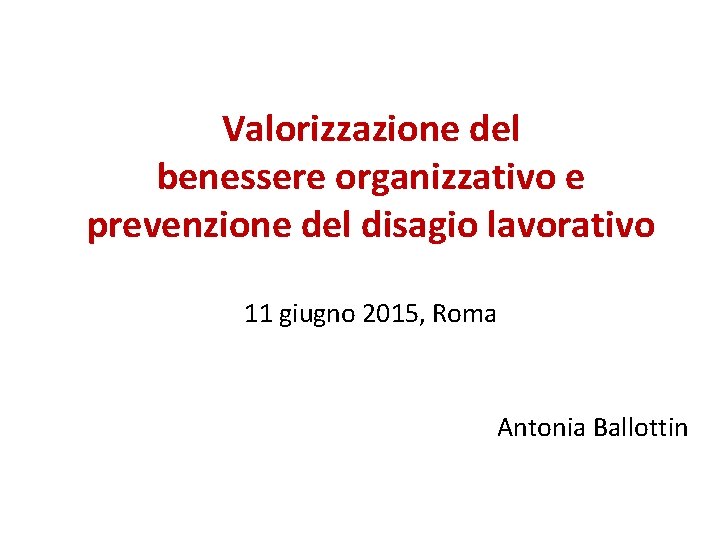 Valorizzazione del benessere organizzativo e prevenzione del disagio lavorativo

11 giugno 2015, Roma

Antonia Ballottin